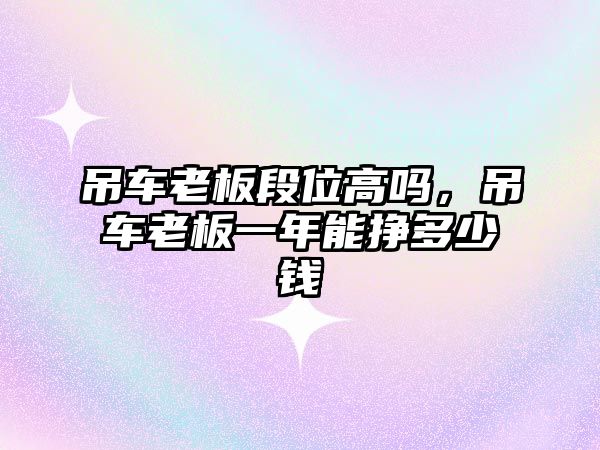 吊车老板段位高吗，吊车老板一年能挣多少钱